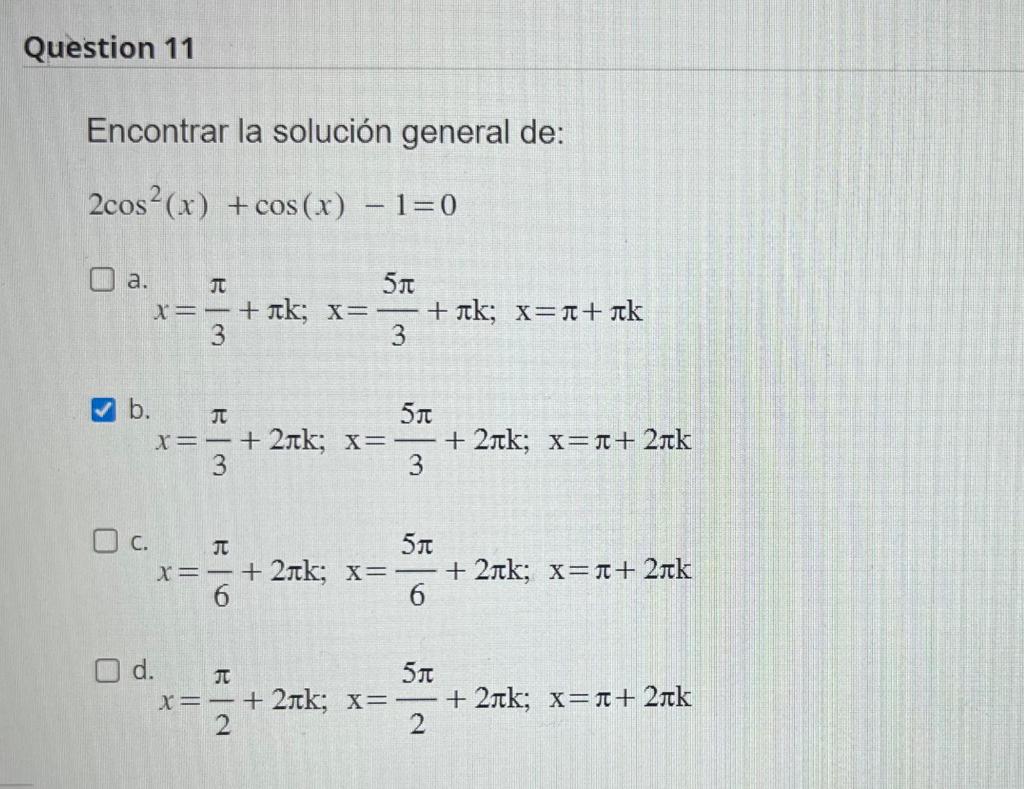 Question 11

Encontrar la solución general de:

$2\cos^2(x) + \cos(x) - 1 = 0$

a. $x = \frac{\pi}{3} + \pi k;\ x = \frac{5\pi}{3} + \pi k;\ x = \pi + \pi k$

b. $x = \frac{\pi}{3} + 2\pi k;\ x = \frac{5\pi}{3} + 2\pi k;\ x = \pi + 2\pi k$

c. $x = \frac{\pi}{6} + 2\pi k;\ x = \frac{5\pi}{6} + 2\pi k;\ x = \pi + 2\pi k$

d. $x = \frac{\pi}{2} + 2\pi k;\ x = \frac{5\pi}{2} + 2\pi k;\ x = \pi + 2\pi k$